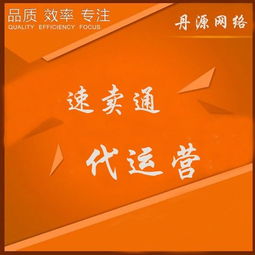 品质 效率 专注
QUALITY EFFICIENCY FOCUS

丹源网络

速卖通

代运营